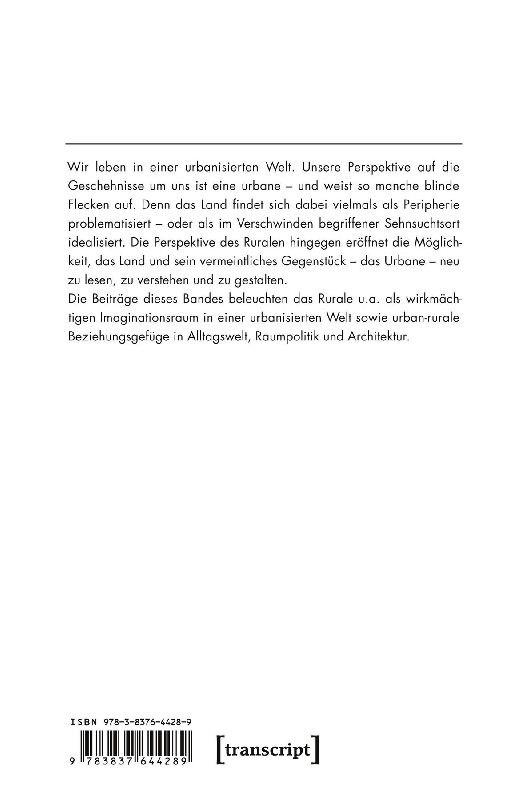 Wir leben in einer urbanisierten Welt. Unsere Perspektive auf die Geschehnisse um uns ist eine urbane – und weist so manche blinde Flecken auf. Denn das Land findet sich dabei vielmals als Peripherie problematisiert – oder als im Verschwinden begriffener Sehnsuchtsort idealisiert. Die Perspektive des Ruralen hingegen eröffnet die Möglichkeit, das Land und sein vermeintliches Gegenstück – das Urbane – neu zu lesen, zu verstehen und zu gestalten.
Die Beiträge dieses Bandes beleuchten das Rurale u.a. als wirkmächtigen Imaginationsraum in einer urbanisierten Welt sowie urban-rurale Beziehungsgefüge in Alltagswelt, Raumpolitik und Architektur.

ISBN 978-3-8376-4428-9

9 783837 644289

[transcript]